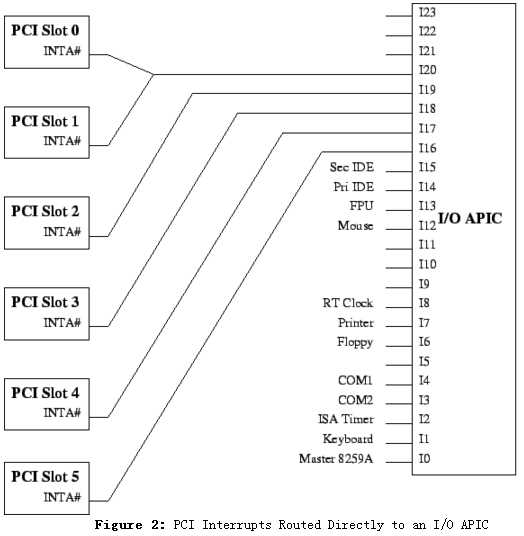 PCI Slot 0
INTA#

PCI Slot 1
INTA#

PCI Slot 2
INTA#

PCI Slot 3
INTA#

PCI Slot 4
INTA#

PCI Slot 5
INTA#

I23
I22
I21
I20
I19
I18
I17
I16
Sec IDE I15
Pri IDE I14
FPU I13
Mouse I12
I11
I10
I9
RT Clock I8
Printer I7
Floppy I6
I5
COM1 I4
COM2 I3
ISA Timer I2
Keyboard I1
Master 8259A I0

I/O APIC

Figure 2: PCI Interrupts Routed Directly to an I/O APIC